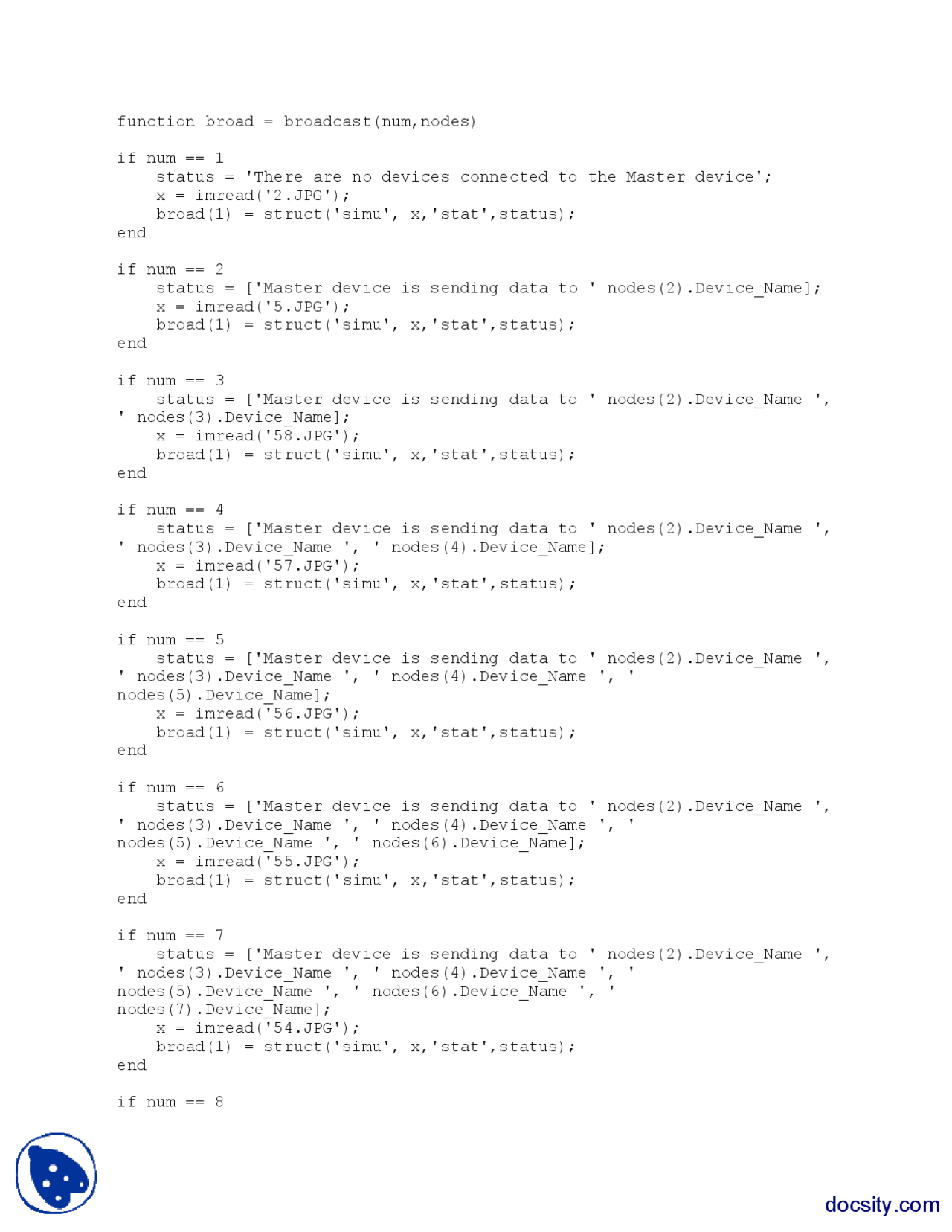 function broad = broadcast(num,nodes)

if num == 1
    status = 'There are no devices connected to the Master device';
    x = imread('2.JPG');
    broad(1) = struct('simu', x,'stat',status);
end

if num == 2
    status = ['Master device is sending data to ' nodes(2).Device_Name];
    x = imread('5.JPG');
    broad(1) = struct('simu', x,'stat',status);
end

if num == 3
    status = ['Master device is sending data to ' nodes(2).Device_Name ', ' nodes(3).Device_Name];
    x = imread('58.JPG');
    broad(1) = struct('simu', x,'stat',status);
end

if num == 4
    status = ['Master device is sending data to ' nodes(2).Device_Name ', ' nodes(3).Device_Name ', ' nodes(4).Device_Name];
    x = imread('57.JPG');
    broad(1) = struct('simu', x,'stat',status);
end

if num == 5
    status = ['Master device is sending data to ' nodes(2).Device_Name ', ' nodes(3).Device_Name ', ' nodes(4).Device_Name ', ' nodes(5).Device_Name];
    x = imread('56.JPG');
    broad(1) = struct('simu', x,'stat',status);
end

if num == 6
    status = ['Master device is sending data to ' nodes(2).Device_Name ', ' nodes(3).Device_Name ', ' nodes(4).Device_Name ', ' nodes(5).Device_Name ', ' nodes(6).Device_Name];
    x = imread('55.JPG');
    broad(1) = struct('simu', x,'stat',status);
end

if num == 7
    status = ['Master device is sending data to ' nodes(2).Device_Name ', ' nodes(3).Device_Name ', ' nodes(4).Device_Name ', ' nodes(5).Device_Name ', ' nodes(6).Device_Name ', ' nodes(7).Device_Name];
    x = imread('54.JPG');
    broad(1) = struct('simu', x,'stat',status);
end

if num == 8

docsity.com